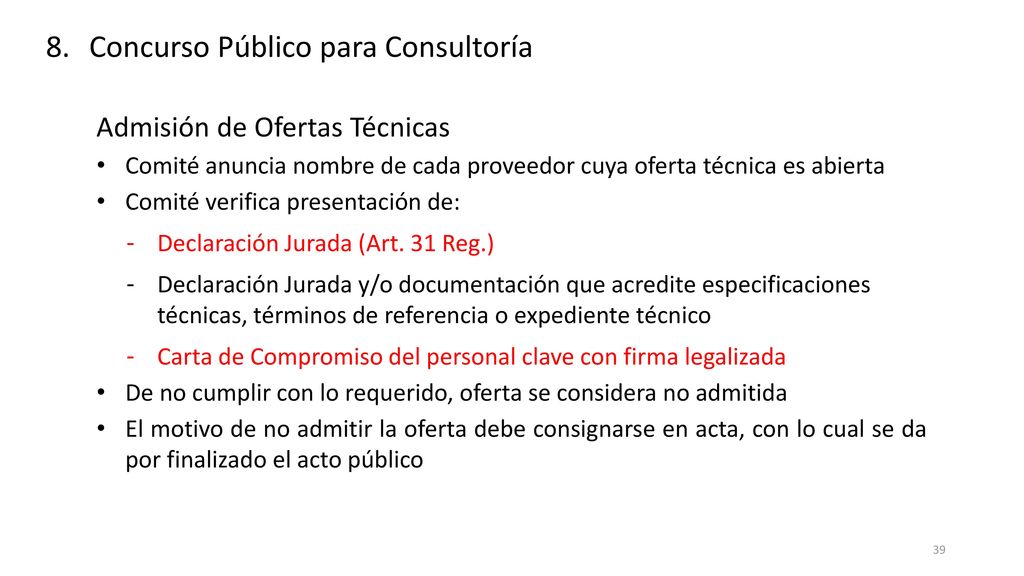 8. Concurso Público para Consultoría

Admisión de Ofertas Técnicas

• Comité anuncia nombre de cada proveedor cuya oferta técnica es abierta
• Comité verifica presentación de:
- Declaración Jurada (Art. 31 Reg.)
- Declaración Jurada y/o documentación que acredite especificaciones técnicas, términos de referencia o expediente técnico
- Carta de Compromiso del personal clave con firma legalizada
• De no cumplir con lo requerido, oferta se considera no admitida
• El motivo de no admitir la oferta debe consignarse en acta, con lo cual se da por finalizado el acto público

39